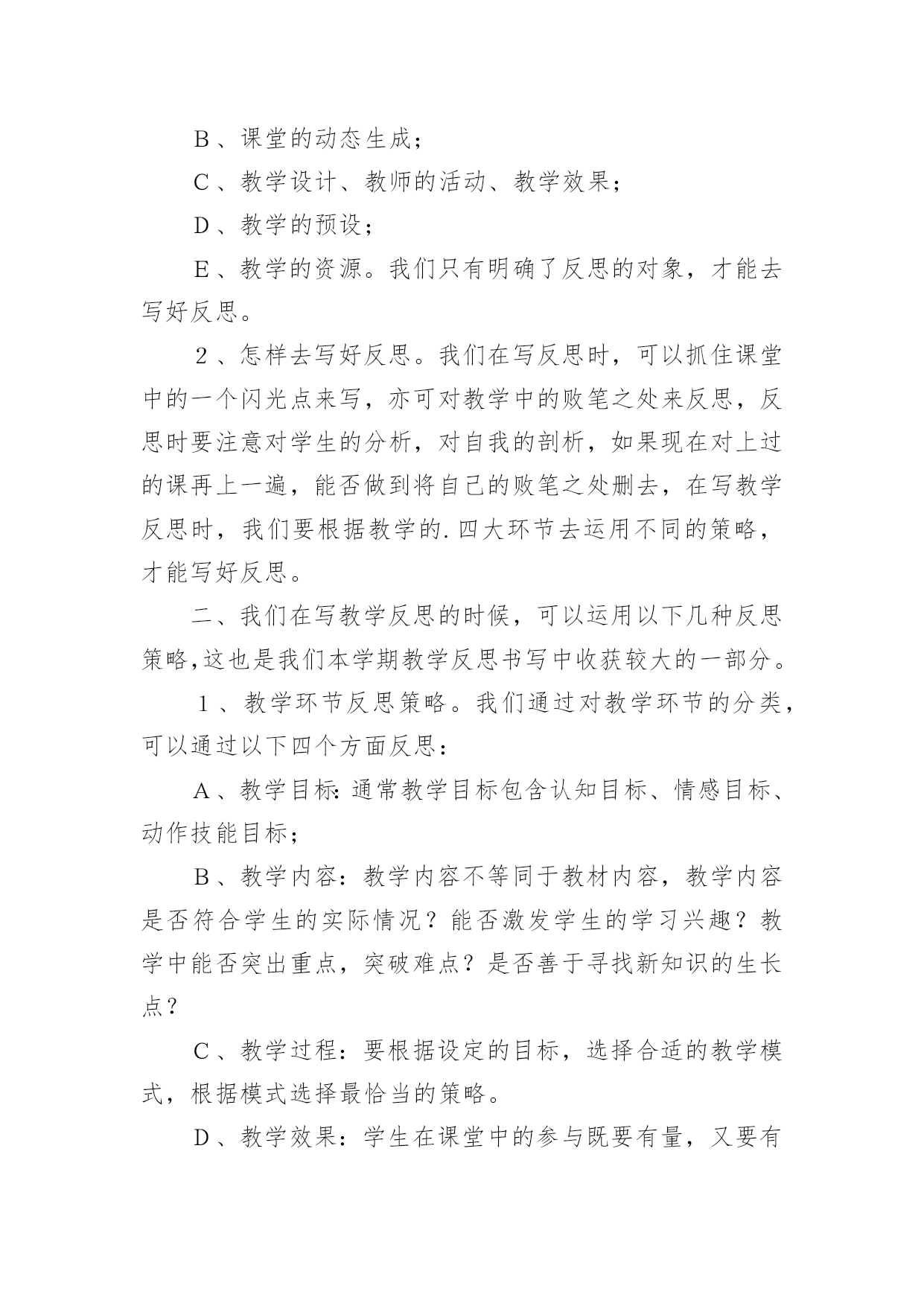 B、课堂的动态生成；

C、教学设计、教师的活动、教学效果；

D、教学的预设；

E、教学的资源。我们只有明确了反思的对象，才能去写好反思。

2、怎样去写好反思。我们在写反思时，可以抓住课堂中的一个闪光点来写，亦可对教学中的败笔之处来反思，反思时要注意对学生的分析，对自我的剖析，如果现在对上过的课再上一遍，能否做到将自己的败笔之处删去，在写教学反思时，我们要根据教学的.四大环节去运用不同的策略，才能写好反思。

二、我们在写教学反思的时候，可以运用以下几种反思策略,这也是我们本学期教学反思书写中收获较大的一部分。

1、教学环节反思策略。我们通过对教学环节的分类，可以通过以下四个方面反思：

A、教学目标:通常教学目标包含认知目标、情感目标、动作技能目标；

B、教学内容：教学内容不等同于教材内容，教学内容是否符合学生的实际情况？能否激发学生的学习兴趣？教学中能否突出重点，突破难点？是否善于寻找新知识的生长点？

C、教学过程：要根据设定的目标，选择合适的教学模式，根据模式选择最恰当的策略。

D、教学效果：学生在课堂中的参与既要有量，又要有